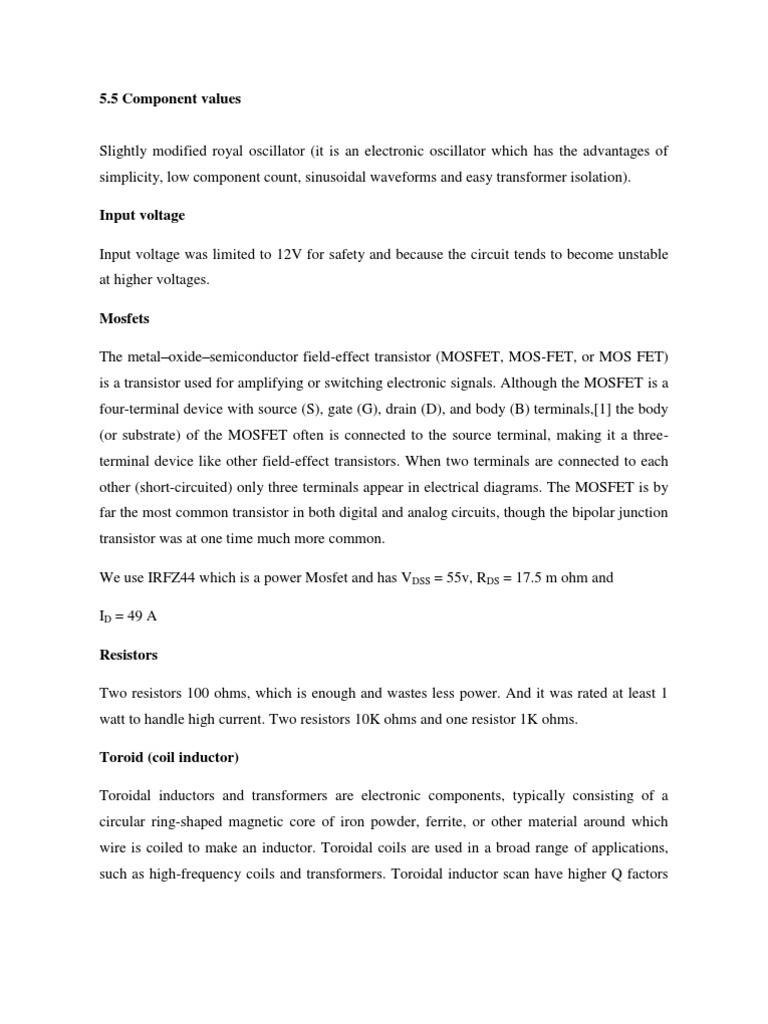 5.5 Component values

Slightly modified royal oscillator (it is an electronic oscillator which has the advantages of simplicity, low component count, sinusoidal waveforms and easy transformer isolation).

Input voltage

Input voltage was limited to 12V for safety and because the circuit tends to become unstable at higher voltages.

Mosfets

The metal–oxide–semiconductor field-effect transistor (MOSFET, MOS-FET, or MOS FET) is a transistor used for amplifying or switching electronic signals. Although the MOSFET is a four-terminal device with source (S), gate (G), drain (D), and body (B) terminals,[1] the body (or substrate) of the MOSFET often is connected to the source terminal, making it a three-terminal device like other field-effect transistors. When two terminals are connected to each other (short-circuited) only three terminals appear in electrical diagrams. The MOSFET is by far the most common transistor in both digital and analog circuits, though the bipolar junction transistor was at one time much more common.

We use IRFZ44 which is a power Mosfet and has $V_{DSS}$ = 55v, $R_{DS}$ = 17.5 m ohm and

$I_D$ = 49 A

Resistors

Two resistors 100 ohms, which is enough and wastes less power. And it was rated at least 1 watt to handle high current. Two resistors 10K ohms and one resistor 1K ohms.

Toroid (coil inductor)

Toroidal inductors and transformers are electronic components, typically consisting of a circular ring-shaped magnetic core of iron powder, ferrite, or other material around which wire is coiled to make an inductor. Toroidal coils are used in a broad range of applications, such as high-frequency coils and transformers. Toroidal inductor scan have higher Q factors